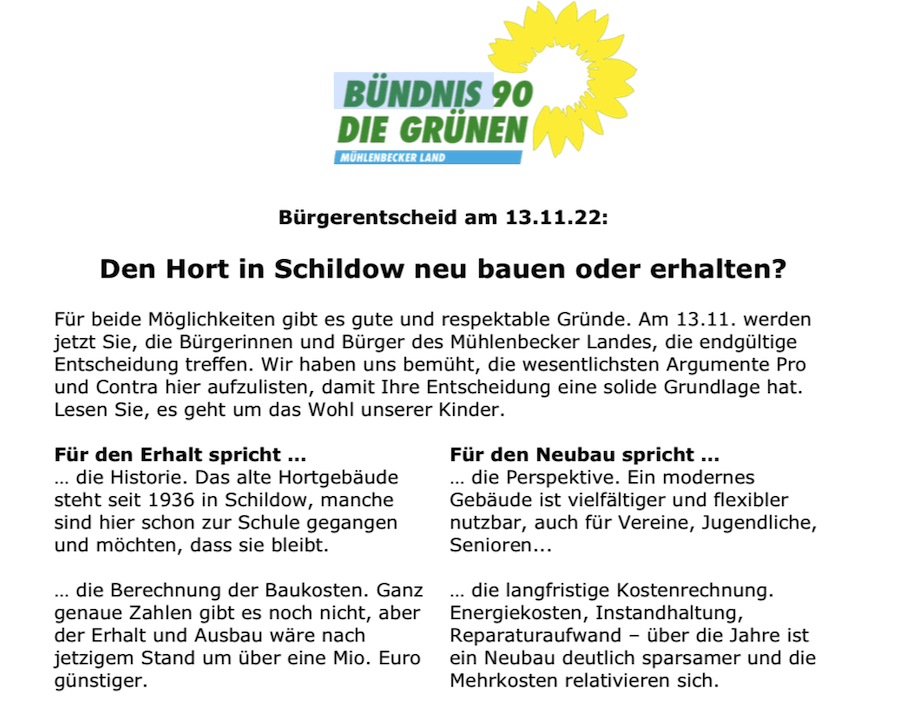 BÜNDNIS 90
DIE GRÜNEN
MÜHLENBECKER LAND

Bürgerentscheid am 13.11.22:

Den Hort in Schildow neu bauen oder erhalten?

Für beide Möglichkeiten gibt es gute und respektable Gründe. Am 13.11. werden jetzt Sie, die Bürgerinnen und Bürger des Mühlenbecker Landes, die endgültige Entscheidung treffen. Wir haben uns bemüht, die wesentlichsten Argumente Pro und Contra hier aufzulisten, damit Ihre Entscheidung eine solide Grundlage hat. Lesen Sie, es geht um das Wohl unserer Kinder.

Für den Erhalt spricht ...
... die Historie. Das alte Hortgebäude steht seit 1936 in Schildow, manche sind hier schon zur Schule gegangen und möchten, dass sie bleibt.

... die Berechnung der Baukosten. Ganz genaue Zahlen gibt es noch nicht, aber der Erhalt und Ausbau wäre nach jetzigem Stand um über eine Mio. Euro günstiger.

Für den Neubau spricht ...
... die Perspektive. Ein modernes Gebäude ist vielfältiger und flexibler nutzbar, auch für Vereine, Jugendliche, Senioren...

... die langfristige Kostenrechnung. Energiekosten, Instandhaltung, Reparaturaufwand – über die Jahre ist ein Neubau deutlich sparsamer und die Mehrkosten relativieren sich.